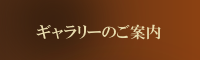 ギャラリーのご案内